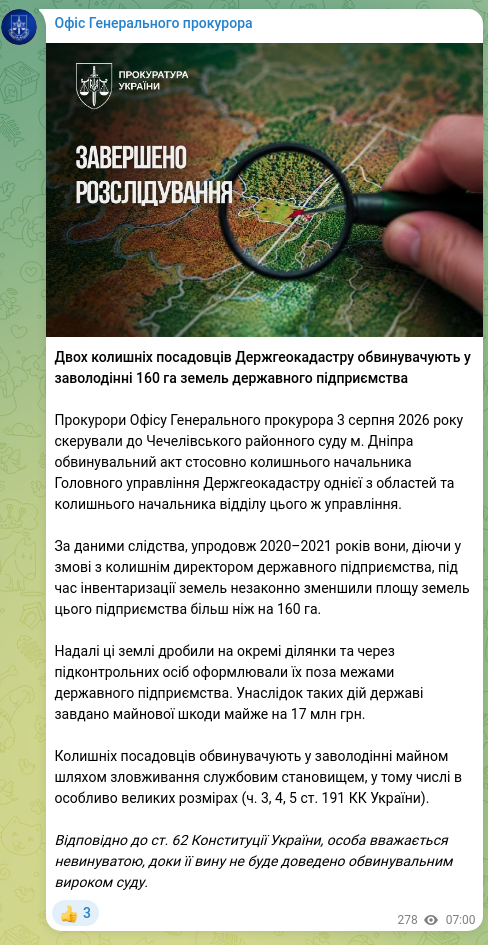 Офіс Генерального прокурора

ПРОКУРАТУРА УКРАЇНИ

ЗАВЕРШЕНО РОЗСЛІДУВАННЯ

Двох колишніх посадовців Держгеокадастру обвинувачують у заволодінні 160 га земель державного підприємства

Прокурори Офісу Генерального прокурора 3 серпня 2026 року скерували до Чечелівського районного суду м. Дніпра обвинувальний акт стосовно колишнього начальника Головного управління Держгеокадастру однієї з областей та колишнього начальника відділу цього ж управління.

За даними слідства, упродовж 2020–2021 років вони, діючи у змові з колишнім директором державного підприємства, під час інвентаризації земель незаконно зменшили площу земель цього підприємства більш ніж на 160 га.

Надалі ці землі дробили на окремі ділянки та через підконтрольних осіб оформлювали їх поза межами державного підприємства. Унаслідок таких дій державі завдано майнової шкоди майже на 17 млн грн.

Колишніх посадовців обвинувачують у заволодінні майном шляхом зловживання службовим становищем, у тому числі в особливо великих розмірах (ч. 3, 4, 5 ст. 191 КК України).

Відповідно до ст. 62 Конституції України, особа вважається невинуватою, доки її вину не буде доведено обвинувальним вироком суду.

👍 3

278 07:00